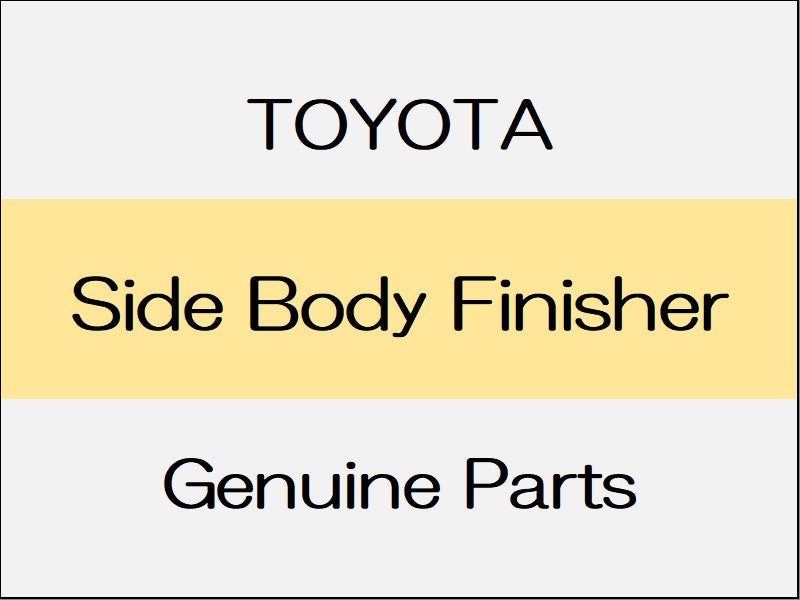 TOYOTA

Side Body Finisher

Genuine Parts